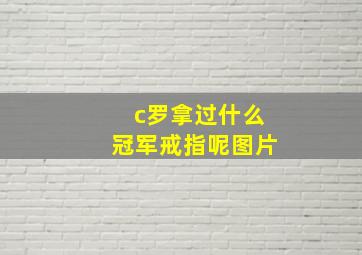 c罗拿过什么
冠军戒指呢图片